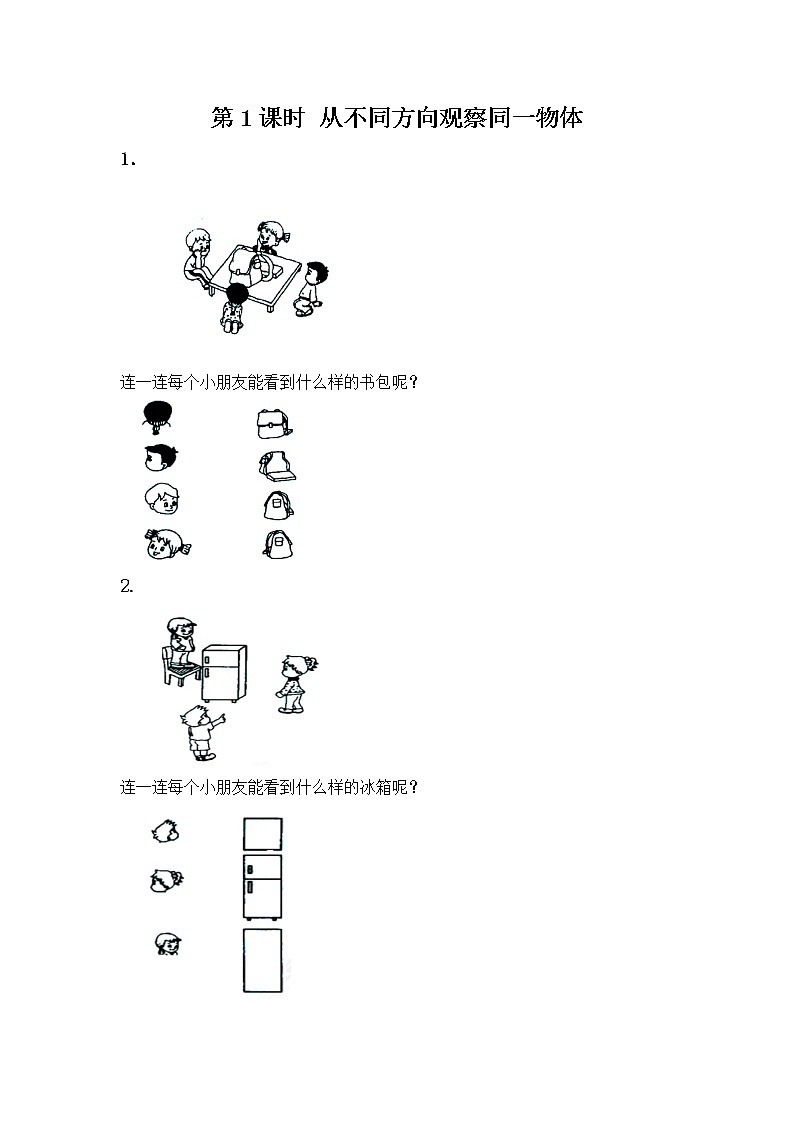 第 1 课时 从不同方向观察同一物体

1.

连一连每个小朋友能看到什么样的书包呢?

2.

连一连每个小朋友能看到什么样的冰箱呢?